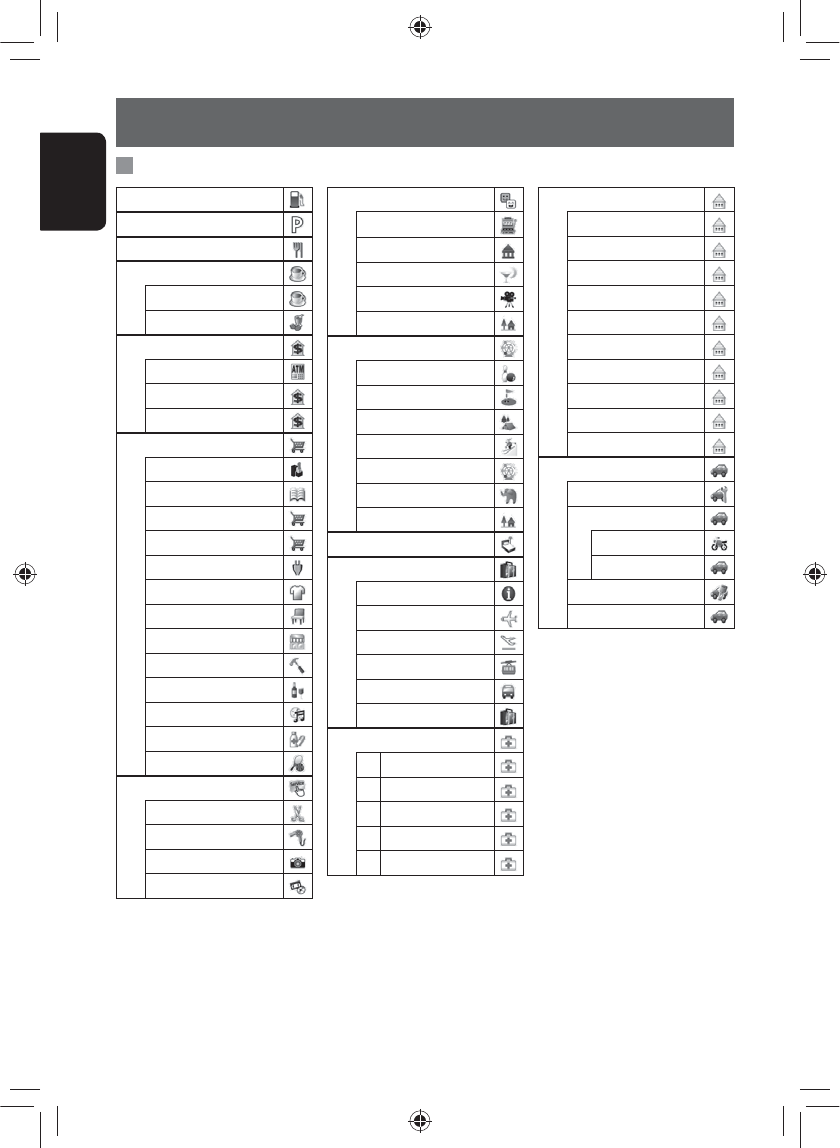 ATM